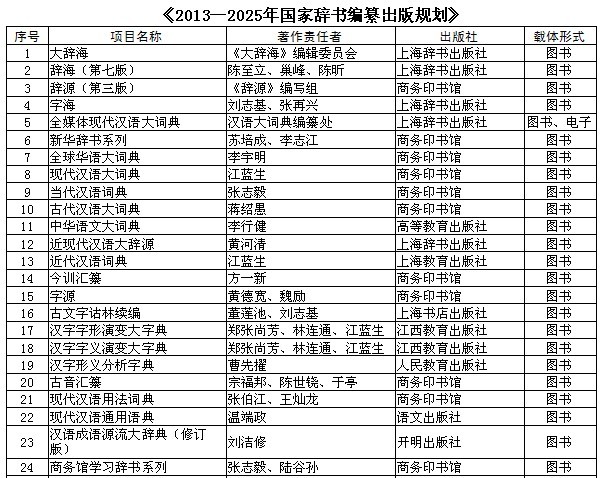 《2013—2025年国家辞书编纂出版规划》

| 序号 | 项目名称 | 著作责任者 | 出版社 | 载体形式 |
|---|---|---|---|---|
| 1 | 大辞海 | 《大辞海》编辑委员会 | 上海辞书出版社 | 图书 |
| 2 | 辞海（第七版） | 陈至立、巢峰、陈昕 | 上海辞书出版社 | 图书 |
| 3 | 辞源（第三版） | 《辞源》编写组 | 商务印书馆 | 图书 |
| 4 | 字海 | 刘志基、张再兴 | 上海辞书出版社 | 图书 |
| 5 | 全媒体现代汉语大词典 | 汉语大词典编纂处 | 上海辞书出版社 | 图书、电子 |
| 6 | 新华辞书系列 | 苏培成、李志江 | 商务印书馆 | 图书 |
| 7 | 全球华语大词典 | 李宇明 | 商务印书馆 | 图书 |
| 8 | 现代汉语大词典 | 江蓝生 | 商务印书馆 | 图书 |
| 9 | 当代汉语词典 | 张志毅 | 商务印书馆 | 图书 |
| 10 | 古代汉语大词典 | 蒋绍愚 | 商务印书馆 | 图书 |
| 11 | 中华语文大词典 | 李行健 | 高等教育出版社 | 图书 |
| 12 | 近现代汉语大辞源 | 黄河清 | 上海辞书出版社 | 图书 |
| 13 | 近代汉语词典 | 江蓝生 | 上海教育出版社 | 图书 |
| 14 | 今训汇纂 | 方一新 | 商务印书馆 | 图书 |
| 15 | 字源 | 黄德宽、魏励 | 商务印书馆 | 图书 |
| 16 | 古文字诂林续编 | 董莲池、刘志基 | 上海书店出版社 | 图书 |
| 17 | 汉字字形演变大字典 | 郑张尚芳、林连通、江蓝生 | 江西教育出版社 | 图书 |
| 18 | 汉字字义演变大字典 | 郑张尚芳、林连通、江蓝生 | 江西教育出版社 | 图书 |
| 19 | 汉字形义分析字典 | 曹先擢 | 人民教育出版社 | 图书 |
| 20 | 古音汇纂 | 宗福邦、陈世铙、于亭 | 商务印书馆 | 图书 |
| 21 | 现代汉语用法词典 | 张伯江、王灿龙 | 商务印书馆 | 图书 |
| 22 | 现代汉语通用语典 | 温端政 | 语文出版社 | 图书 |
| 23 | 汉语成语源流大辞典（修订版） | 刘洁修 | 开明出版社 | 图书 |
| 24 | 商务馆学习辞书系列 | 张志毅、陆谷孙 | 商务印书馆 | 图书 |